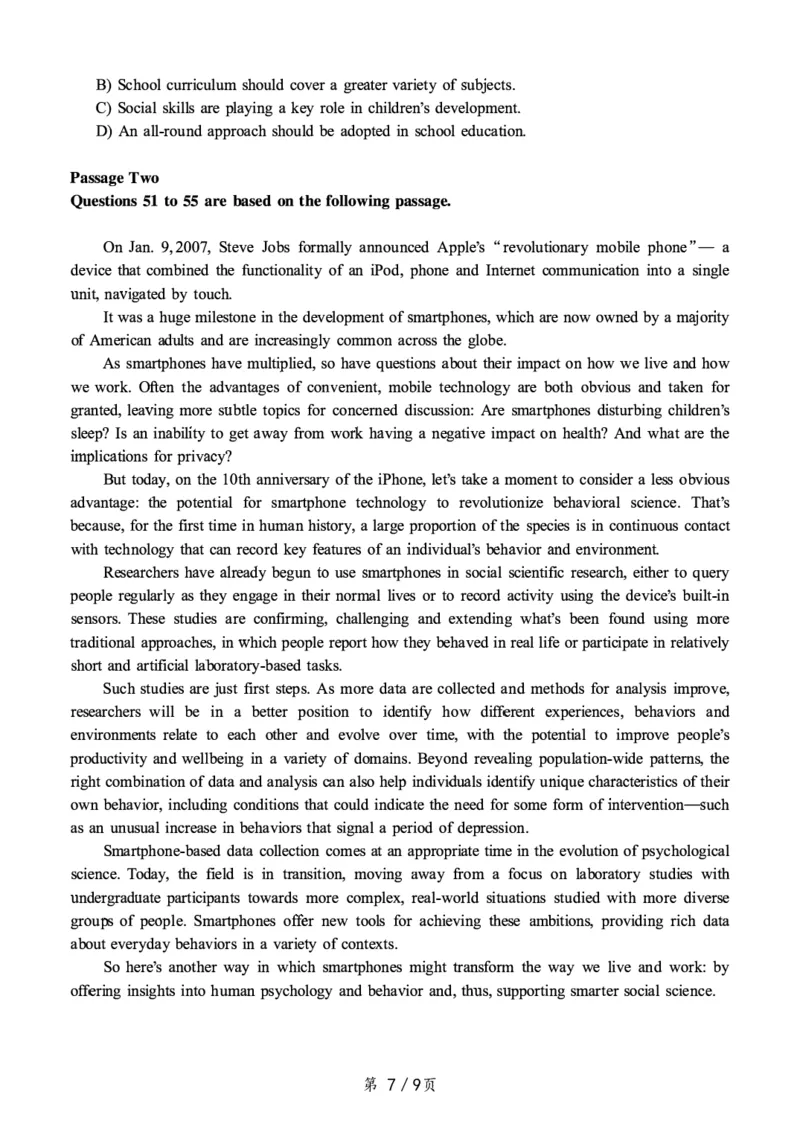 B) School curriculum should cover a greater variety of subjects.
C) Social skills are playing a key role in children's development.
D) An all-round approach should be adopted in school education.

Passage Two
Questions 51 to 55 are based on the following passage.

On Jan. 9, 2007, Steve Jobs formally announced Apple's "revolutionary mobile phone"— a device that combined the functionality of an iPod, phone and Internet communication into a single unit, navigated by touch.

It was a huge milestone in the development of smartphones, which are now owned by a majority of American adults and are increasingly common across the globe.

As smartphones have multiplied, so have questions about their impact on how we live and how we work. Often the advantages of convenient, mobile technology are both obvious and taken for granted, leaving more subtle topics for concerned discussion: Are smartphones disturbing children's sleep? Is an inability to get away from work having a negative impact on health? And what are the implications for privacy?

But today, on the 10th anniversary of the iPhone, let's take a moment to consider a less obvious advantage: the potential for smartphone technology to revolutionize behavioral science. That's because, for the first time in human history, a large proportion of the species is in continuous contact with technology that can record key features of an individual's behavior and environment.

Researchers have already begun to use smartphones in social scientific research, either to query people regularly as they engage in their normal lives or to record activity using the device's built-in sensors. These studies are confirming, challenging and extending what's been found using more traditional approaches, in which people report how they behaved in real life or participate in relatively short and artificial laboratory-based tasks.

Such studies are just first steps. As more data are collected and methods for analysis improve, researchers will be in a better position to identify how different experiences, behaviors and environments relate to each other and evolve over time, with the potential to improve people's productivity and wellbeing in a variety of domains. Beyond revealing population-wide patterns, the right combination of data and analysis can also help individuals identify unique characteristics of their own behavior, including conditions that could indicate the need for some form of intervention—such as an unusual increase in behaviors that signal a period of depression.

Smartphone-based data collection comes at an appropriate time in the evolution of psychological science. Today, the field is in transition, moving away from a focus on laboratory studies with undergraduate participants towards more complex, real-world situations studied with more diverse groups of people. Smartphones offer new tools for achieving these ambitions, providing rich data about everyday behaviors in a variety of contexts.

So here's another way in which smartphones might transform the way we live and work: by offering insights into human psychology and behavior and, thus, supporting smarter social science.

第 7 / 9页